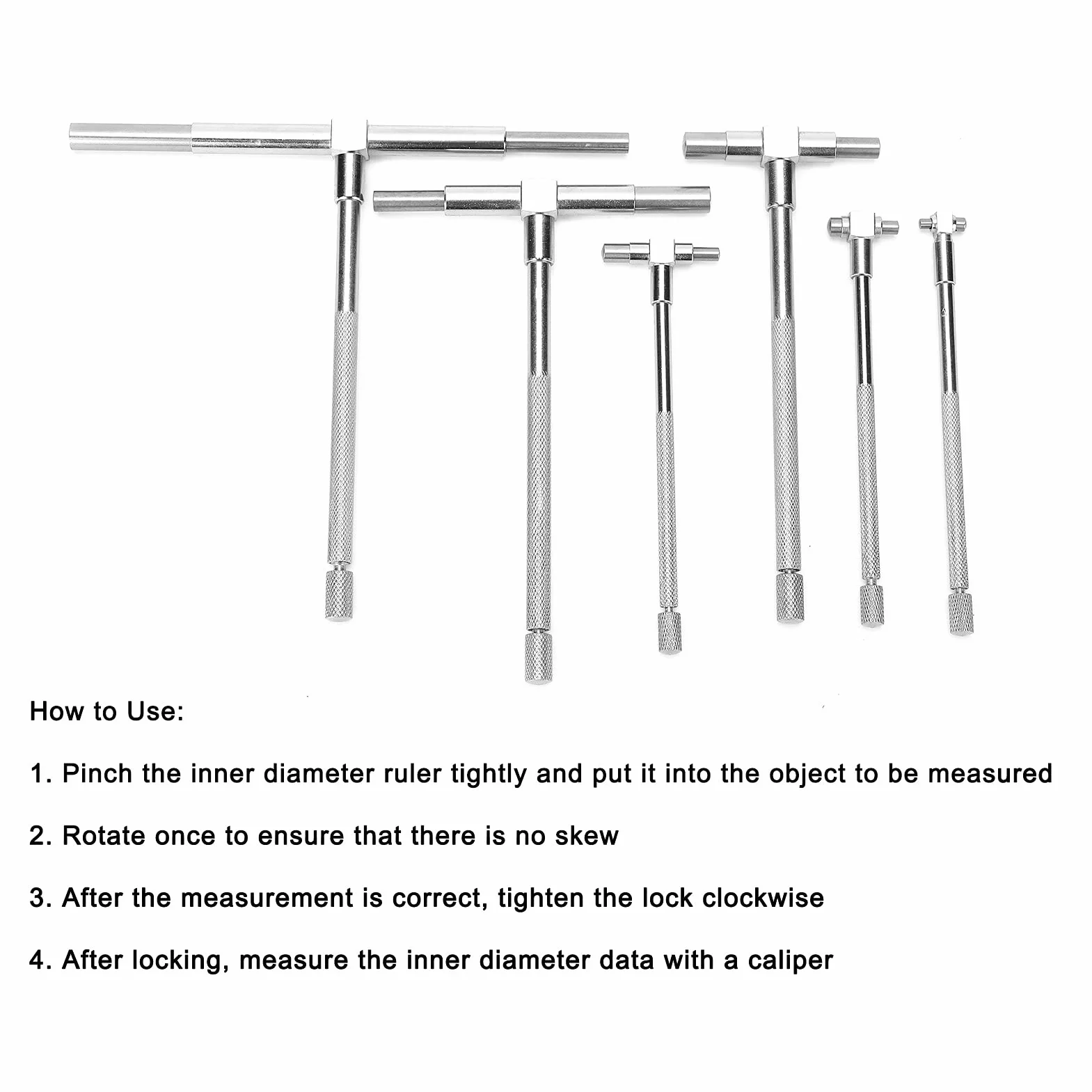 How to Use:

1. Pinch the inner diameter ruler tightly and put it into the object to be measured

2. Rotate once to ensure that there is no skew

3. After the measurement is correct, tighten the lock clockwise

4. After locking, measure the inner diameter data with a caliper